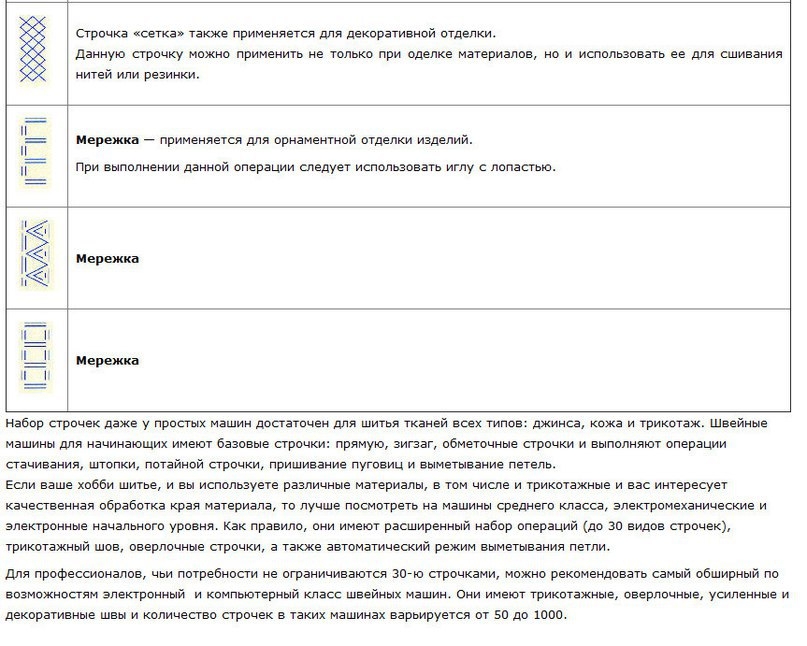 | | |
|---|---|
| | Строчка «сетка» также применяется для декоративной отделки. Данную строчку можно применить не только при оделке материалов, но и использовать ее для сшивания нитей или резинки. |
| | **Мережка** — применяется для орнаментной отделки изделий. При выполнении данной операции следует использовать иглу с лопастью. |
| | **Мережка** |
| | **Мережка** |

Набор строчек даже у простых машин достаточен для шитья тканей всех типов: джинса, кожа и трикотаж. Швейные машины для начинающих имеют базовые строчки: прямую, зигзаг, обметочные строчки и выполняют операции стачивания, штопки, потайной строчки, пришивание пуговиц и выметывание петель.
Если ваше хобби шитье, и вы используете различные материалы, в том числе и трикотажные и вас интересует качественная обработка края материала, то лучше посмотреть на машины среднего класса, электромеханические и электронные начального уровня. Как правило, они имеют расширенный набор операций (до 30 видов строчек), трикотажный шов, оверлочные строчки, а также автоматический режим выметывания петли.

Для профессионалов, чьи потребности не ограничиваются 30-ю строчками, можно рекомендовать самый обширный по возможностям электронный и компьютерный класс швейных машин. Они имеют трикотажные, оверлочные, усиленные и декоративные швы и количество строчек в таких машинах варьируется от 50 до 1000.